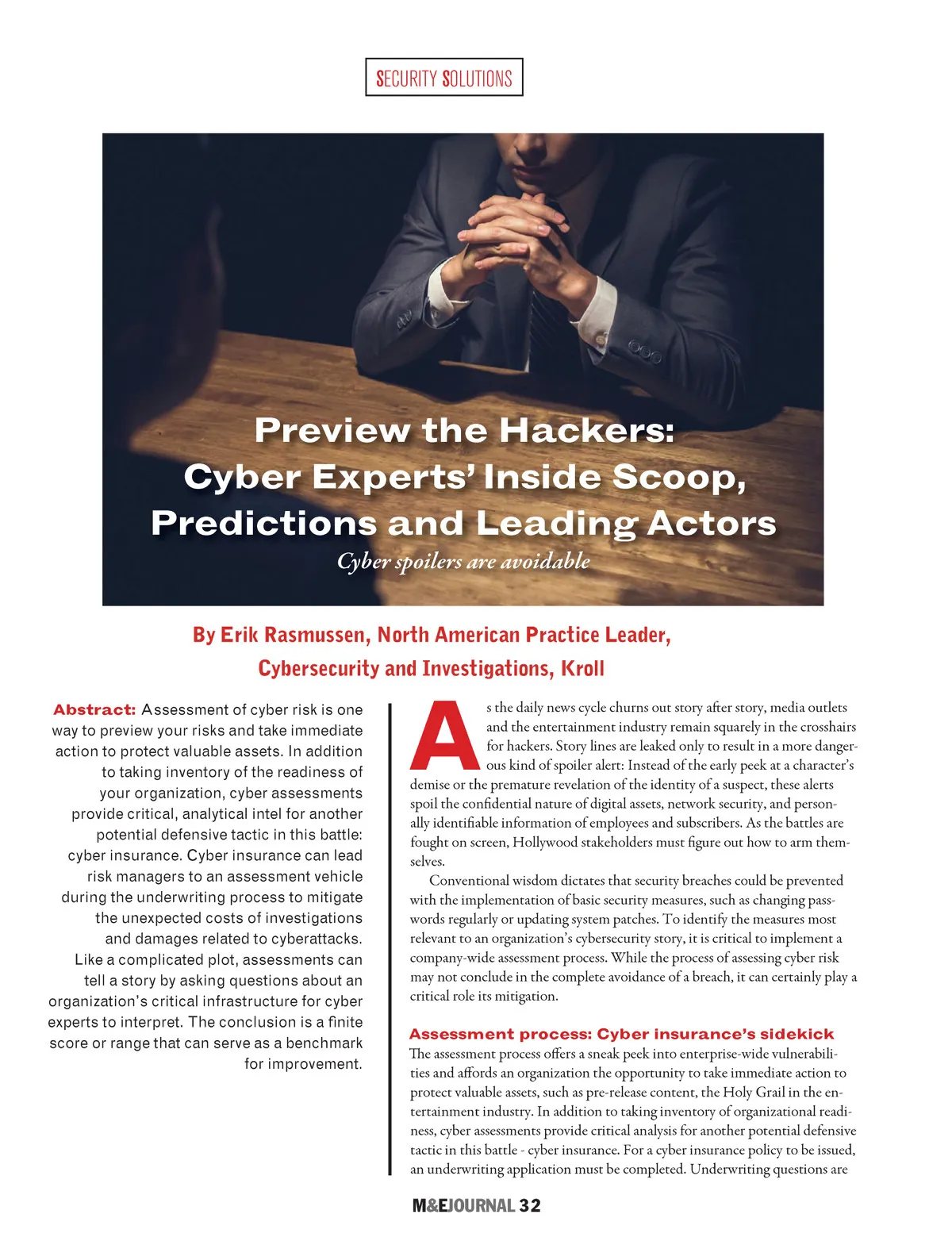 SECURITY SOLUTIONS

Preview the Hackers: Cyber Experts' Inside Scoop, Predictions and Leading Actors

Cyber spoilers are avoidable

By Erik Rasmussen, North American Practice Leader, Cybersecurity and Investigations, Kroll

Abstract: Assessment of cyber risk is one way to preview your risks and take immediate action to protect valuable assets. In addition to taking inventory of the readiness of your organization, cyber assessments provide critical, analytical intel for another potential defensive tactic in this battle: cyber insurance. Cyber insurance can lead risk managers to an assessment vehicle during the underwriting process to mitigate the unexpected costs of investigations and damages related to cyberattacks. Like a complicated plot, assessments can tell a story by asking questions about an organization's critical infrastructure for cyber experts to interpret. The conclusion is a finite score or range that can serve as a benchmark for improvement.

As the daily news cycle churns out story after story, media outlets and the entertainment industry remain squarely in the crosshairs for hackers. Story lines are leaked only to result in a more dangerous kind of spoiler alert: Instead of the early peek at a character's demise or the premature revelation of the identity of a suspect, these alerts spoil the confidential nature of digital assets, network security, and personally identifiable information of employees and subscribers. As the battles are fought on screen, Hollywood stakeholders must figure out how to arm themselves.

Conventional wisdom dictates that security breaches could be prevented with the implementation of basic security measures, such as changing passwords regularly or updating system patches. To identify the measures most relevant to an organization's cybersecurity story, it is critical to implement a company-wide assessment process. While the process of assessing cyber risk may not conclude in the complete avoidance of a breach, it can certainly play a critical role its mitigation.

Assessment process: Cyber insurance's sidekick

The assessment process offers a sneak peek into enterprise-wide vulnerabilities and affords an organization the opportunity to take immediate action to protect valuable assets, such as pre-release content, the Holy Grail in the entertainment industry. In addition to taking inventory of organizational readiness, cyber assessments provide critical analysis for another potential defensive tactic in this battle - cyber insurance. For a cyber insurance policy to be issued, an underwriting application must be completed. Underwriting questions are

M&EJOURNAL 32